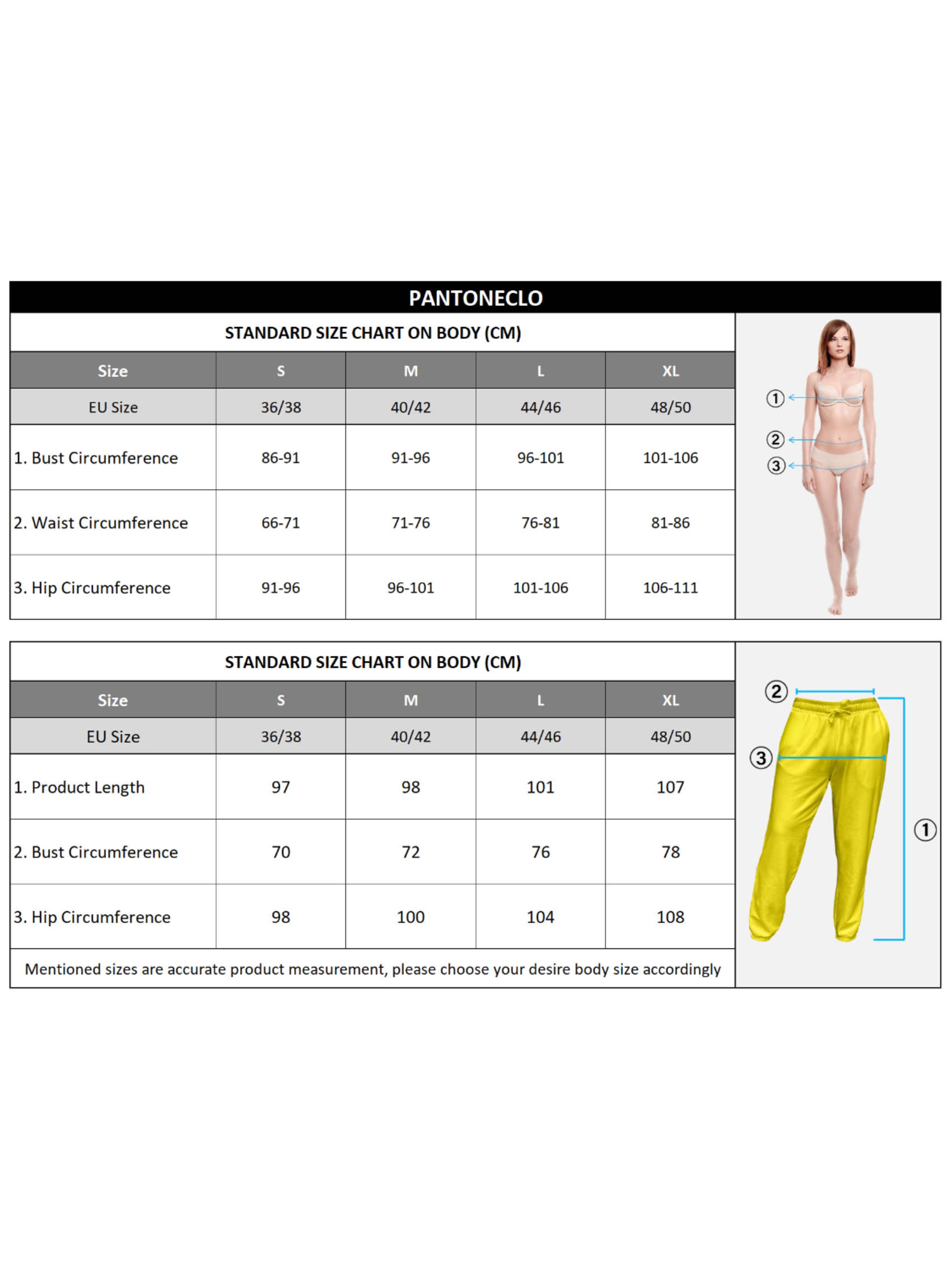 PANTONECLO

STANDARD SIZE CHART ON BODY (CM)

| Size | S | M | L | XL |
|---|---|---|---|---|
| EU Size | 36/38 | 40/42 | 44/46 | 48/50 |
| 1. Bust Circumference | 86-91 | 91-96 | 96-101 | 101-106 |
| 2. Waist Circumference | 66-71 | 71-76 | 76-81 | 81-86 |
| 3. Hip Circumference | 91-96 | 96-101 | 101-106 | 106-111 |

①
②
③

STANDARD SIZE CHART ON BODY (CM)

| Size | S | M | L | XL |
|---|---|---|---|---|
| EU Size | 36/38 | 40/42 | 44/46 | 48/50 |
| 1. Product Length | 97 | 98 | 101 | 107 |
| 2. Bust Circumference | 70 | 72 | 76 | 78 |
| 3. Hip Circumference | 98 | 100 | 104 | 108 |

Mentioned sizes are accurate product measurement, please choose your desire body size accordingly

②
③
①